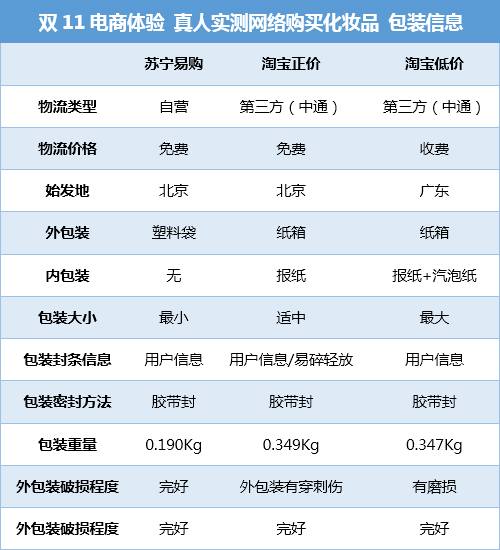 双 11 电商体验 真人实测网络购买化妆品 包装信息

| | 苏宁易购 | 淘宝正价 | 淘宝低价 |
|---|---|---|---|
| 物流类型 | 自营 | 第三方（中通） | 第三方（中通） |
| 物流价格 | 免费 | 免费 | 收费 |
| 始发地 | 北京 | 北京 | 广东 |
| 外包装 | 塑料袋 | 纸箱 | 纸箱 |
| 内包装 | 无 | 报纸 | 报纸+汽泡纸 |
| 包装大小 | 最小 | 适中 | 最大 |
| 包装封条信息 | 用户信息 | 用户信息/易碎轻放 | 用户信息 |
| 包装密封方法 | 胶带封 | 胶带封 | 胶带封 |
| 包装重量 | 0.190Kg | 0.349Kg | 0.347Kg |
| 外包装破损程度 | 完好 | 外包装有穿刺伤 | 有磨损 |
| 外包装破损程度 | 完好 | 完好 | 完好 |